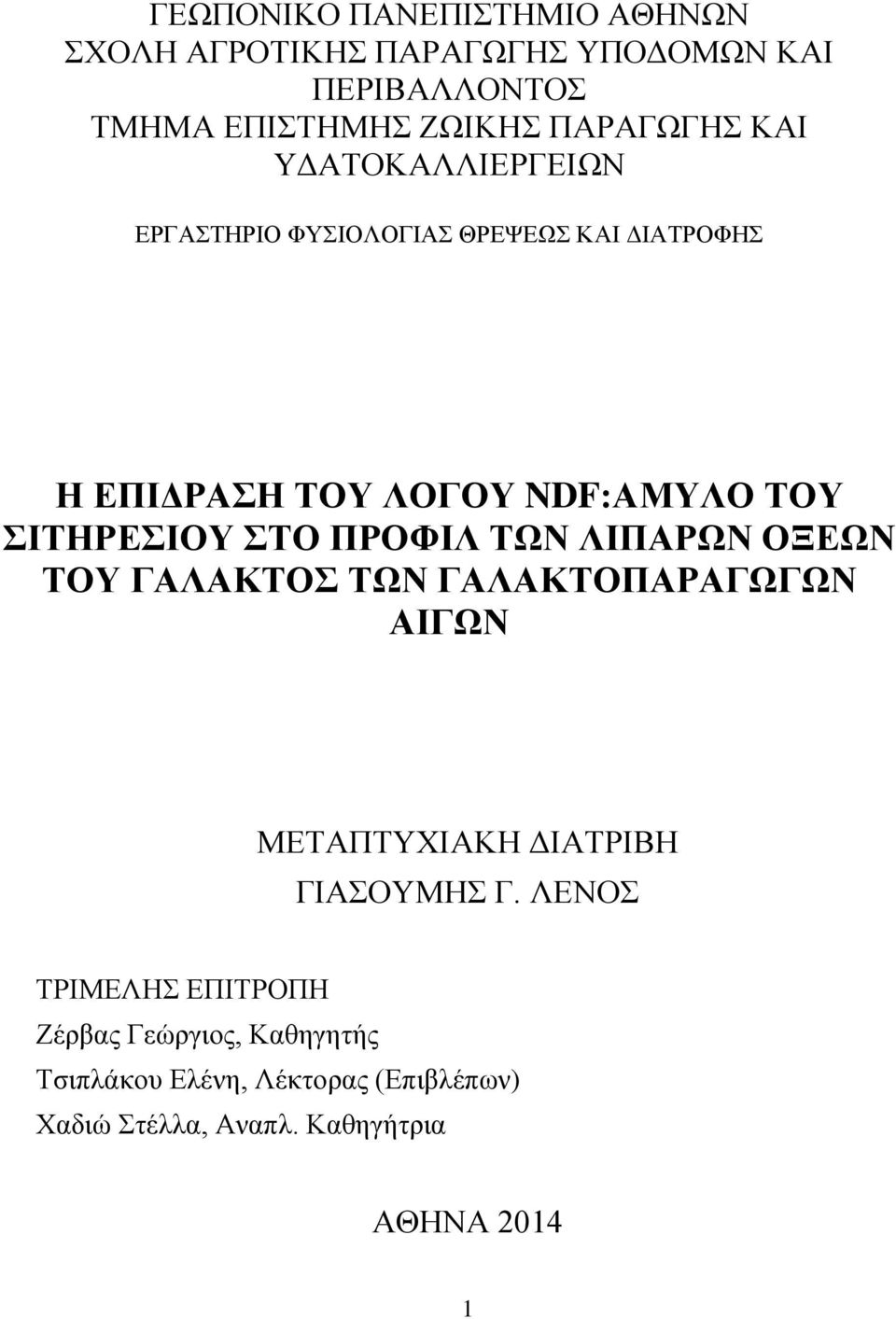 ΓΕΩΠΟΝΙΚΟ ΠΑΝΕΠΙΣΤΗΜΙΟ ΑΘΗΝΩΝ
ΣΧΟΛΗ ΑΓΡΟΤΙΚΗΣ ΠΑΡΑΓΩΓΗΣ ΥΠΟΔΟΜΩΝ ΚΑΙ ΠΕΡΙΒΑΛΛΟΝΤΟΣ
ΤΜΗΜΑ ΕΠΙΣΤΗΜΗΣ ΖΩΙΚΗΣ ΠΑΡΑΓΩΓΗΣ ΚΑΙ ΥΔΑΤΟΚΑΛΛΙΕΡΓΕΙΩΝ

ΕΡΓΑΣΤΗΡΙΟ ΦΥΣΙΟΛΟΓΙΑΣ ΘΡΕΨΕΩΣ ΚΑΙ ΔΙΑΤΡΟΦΗΣ

Η ΕΠΙΔΡΑΣΗ ΤΟΥ ΛΟΓΟΥ NDF:ΑΜΥΛΟ ΤΟΥ ΣΙΤΗΡΕΣΙΟΥ ΣΤΟ ΠΡΟΦΙΛ ΤΩΝ ΛΙΠΑΡΩΝ ΟΞΕΩΝ ΤΟΥ ΓΑΛΑΚΤΟΣ ΤΩΝ ΓΑΛΑΚΤΟΠΑΡΑΓΩΓΩΝ ΑΙΓΩΝ

ΜΕΤΑΠΤΥΧΙΑΚΗ ΔΙΑΤΡΙΒΗ
ΓΙΑΣΟΥΜΗΣ Γ. ΛΕΝΟΣ

ΤΡΙΜΕΛΗΣ ΕΠΙΤΡΟΠΗ
Ζέρβας Γεώργιος, Καθηγητής
Τσιπλάκου Ελένη, Λέκτορας (Επιβλέπων)
Χαδιώ Στέλλα, Αναπλ. Καθηγήτρια

ΑΘΗΝΑ 2014

1